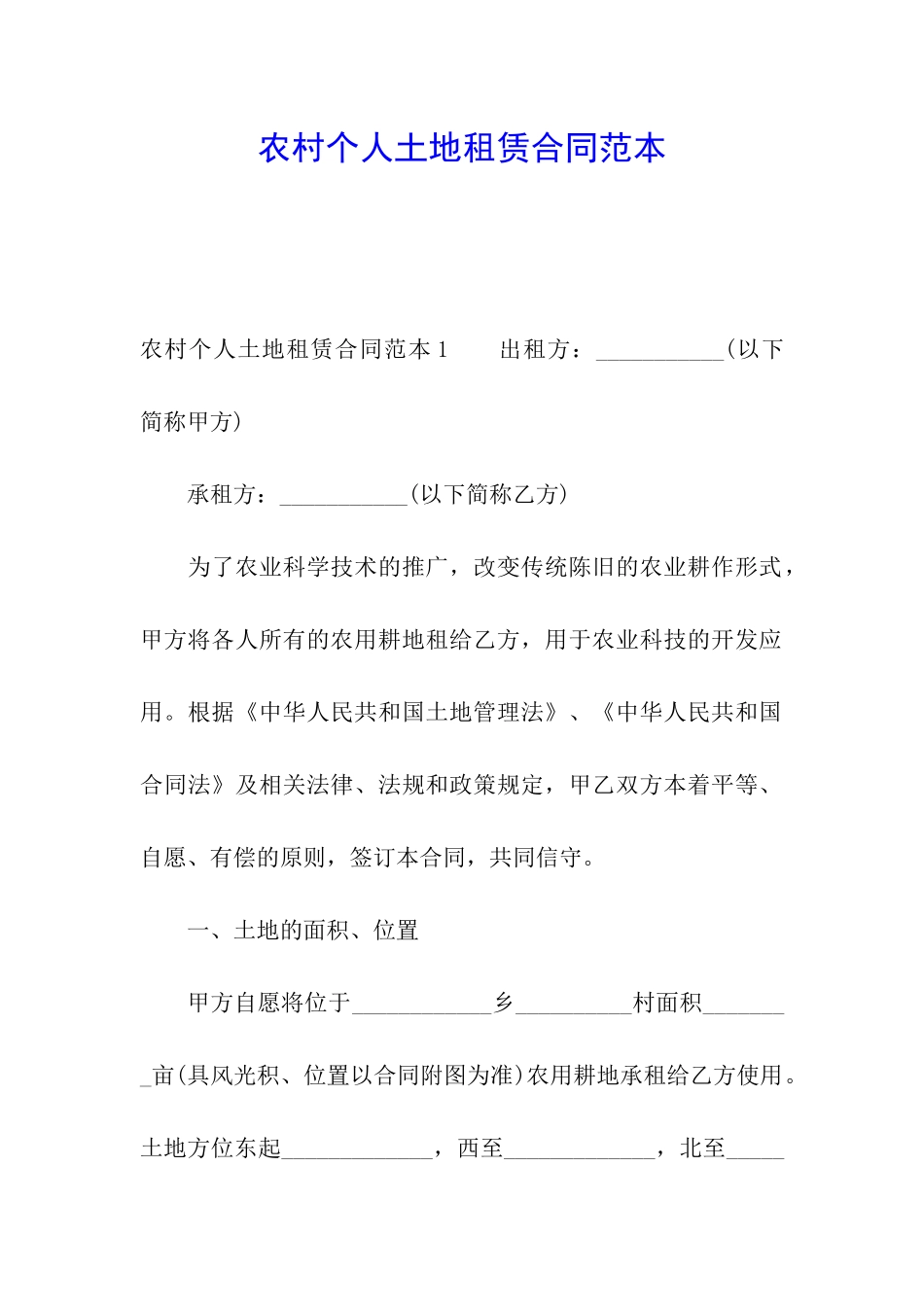 农村个人土地租赁合同范本

农村个人土地租赁合同范本1　　出租方：___________(以下简称甲方)

承租方：___________(以下简称乙方)

为了农业科学技术的推广，改变传统陈旧的农业耕作形式，甲方将各人所有的农用耕地租给乙方，用于农业科技的开发应用。根据《中华人民共和国土地管理法》、《中华人民共和国合同法》及相关法律、法规和政策规定，甲乙双方本着平等、自愿、有偿的原则，签订本合同，共同信守。

一、土地的面积、位置

甲方自愿将位于____________乡__________村面积________亩(具风光积、位置以合同附图为准)农用耕地承租给乙方使用。土地方位东起_____________，西至_____________，北至_____